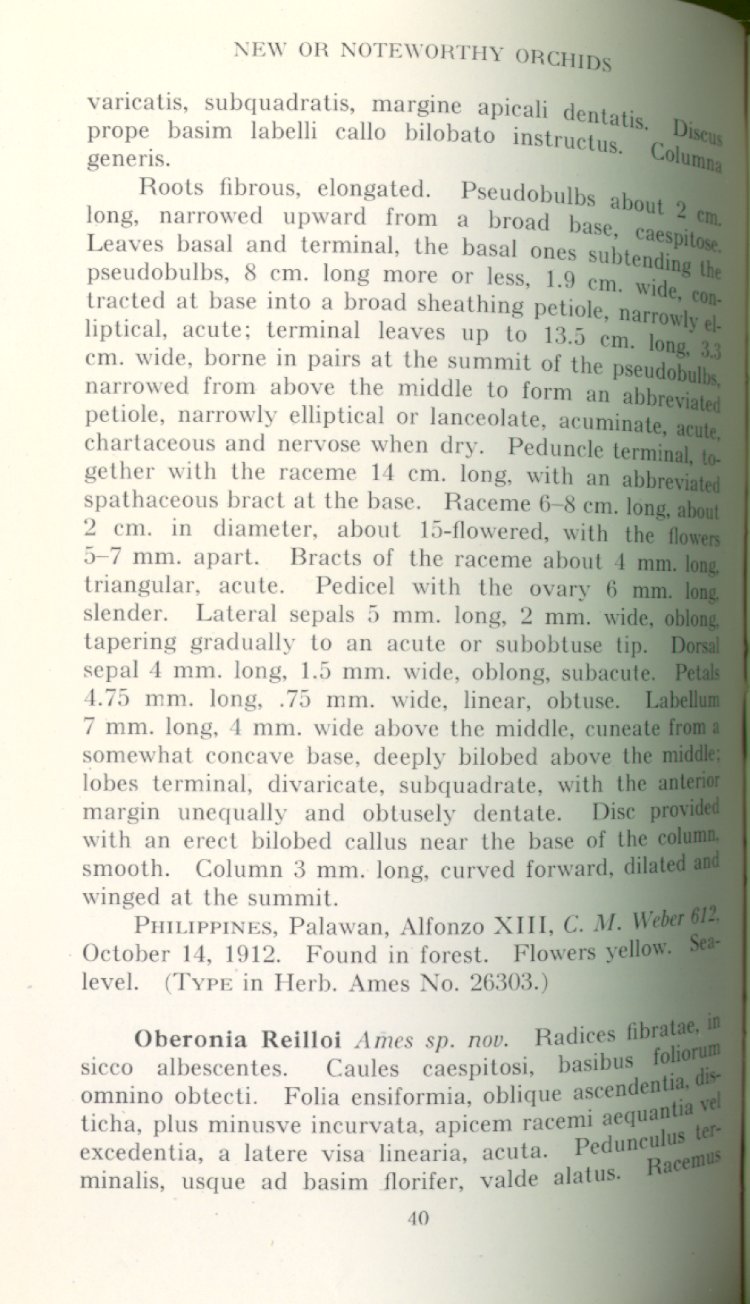 NEW OR NOTEWORTHY ORCHIDS

varicatis, subquadratis, margine apicali dentatis. Discus prope basim labelli callo bilobato instructus. Columna generis.

Roots fibrous, elongated. Pseudobulbs about 2 cm. long, narrowed upward from a broad base, caespitose. Leaves basal and terminal, the basal ones subtending the pseudobulbs, 8 cm. long more or less, 1.9 cm. wide, contracted at base into a broad sheathing petiole, narrowly elliptical, acute; terminal leaves up to 13.5 cm. long, 3.3 cm. wide, borne in pairs at the summit of the pseudobulbs, narrowed from above the middle to form an abbreviated petiole, narrowly elliptical or lanceolate, acuminate, acute, chartaceous and nervose when dry. Peduncle terminal, together with the raceme 14 cm. long, with an abbreviated spathaceous bract at the base. Raceme 6–8 cm. long, about 2 cm. in diameter, about 15-flowered, with the flowers 5–7 mm. apart. Bracts of the raceme about 4 mm. long, triangular, acute. Pedicel with the ovary 6 mm. long, slender. Lateral sepals 5 mm. long, 2 mm. wide, oblong, tapering gradually to an acute or subobtuse tip. Dorsal sepal 4 mm. long, 1.5 mm. wide, oblong, subacute. Petals 4.75 mm. long, .75 mm. wide, linear, obtuse. Labellum 7 mm. long, 4 mm. wide above the middle, cuneate from a somewhat concave base, deeply bilobed above the middle; lobes terminal, divaricate, subquadrate, with the anterior margin unequally and obtusely dentate. Disc provided with an erect bilobed callus near the base of the column, smooth. Column 3 mm. long, curved forward, dilated and winged at the summit.

PHILIPPINES, Palawan, Alfonzo XIII, C. M. Weber 612, October 14, 1912. Found in forest. Flowers yellow. Sea-level. (TYPE in Herb. Ames No. 26303.)

Oberonia Reilloi Ames sp. nov. Radices fibratae, in sicco albescentes. Caules caespitosi, basibus foliorum omnino obtecti. Folia ensiformia, oblique ascendentia, disticha, plus minusve incurvata, apicem racemi aequantia vel excedentia, a latere visa linearia, acuta. Pedunculus terminalis, usque ad basim florifer, valde alatus. Racemus

40